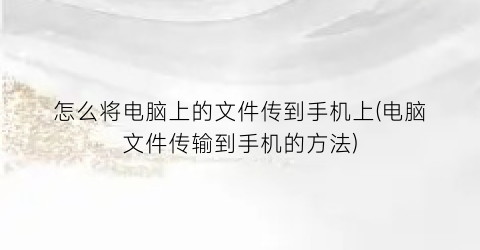 怎么将电脑上的文件传到手机上(电脑文件传输到手机的方法)